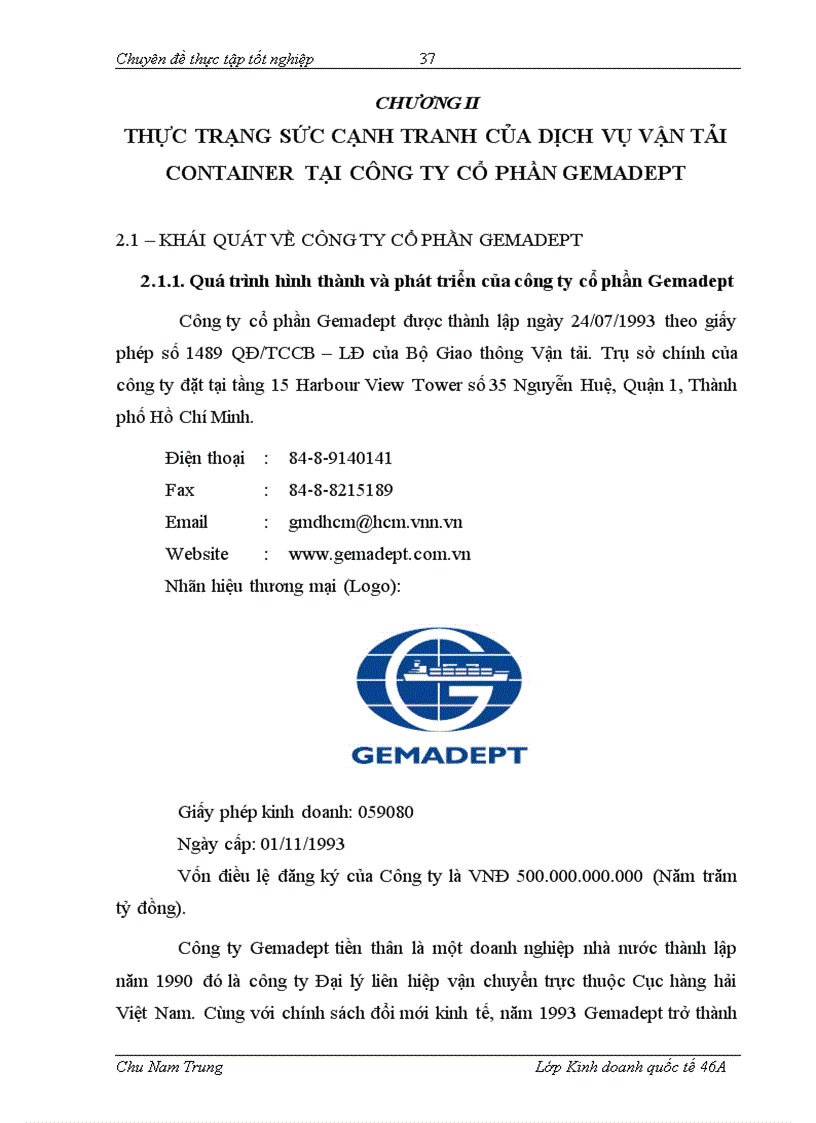 Chuyên đề thực tập tốt nghiệp 37

CHƯƠNG II

THỰC TRẠNG SỨC CẠNH TRANH CỦA DỊCH VỤ VẬN TẢI CONTAINER TẠI CÔNG TY CỔ PHẦN GEMADEPT

2.1 – KHÁI QUÁT VỀ CÔNG TY CỔ PHẦN GEMADEPT

2.1.1. Quá trình hình thành và phát triển của công ty cổ phần Gemadept

Công ty cổ phần Gemadept được thành lập ngày 24/07/1993 theo giấy phép số 1489 QĐ/TCCB – LĐ của Bộ Giao thông Vận tải. Trụ sở chính của công ty đặt tại tầng 15 Harbour View Tower số 35 Nguyễn Huệ, Quận 1, Thành phố Hồ Chí Minh.

Điện thoại : 84-8-9140141

Fax : 84-8-8215189

Email : gmdhcm@hcm.vnn.vn

Website : www.gemadept.com.vn

Nhãn hiệu thương mại (Logo):

GEMADEPT

Giấy phép kinh doanh: 059080

Ngày cấp: 01/11/1993

Vốn điều lệ đăng ký của Công ty là VNĐ 500.000.000.000 (Năm trăm tỷ đồng).

Công ty Gemadept tiền thân là một doanh nghiệp nhà nước thành lập năm 1990 đó là công ty Đại lý liên hiệp vận chuyển trực thuộc Cục hàng hải Việt Nam. Cùng với chính sách đổi mới kinh tế, năm 1993 Gemadept trở thành

Chu Nam Trung Lớp Kinh doanh quốc tế 46A